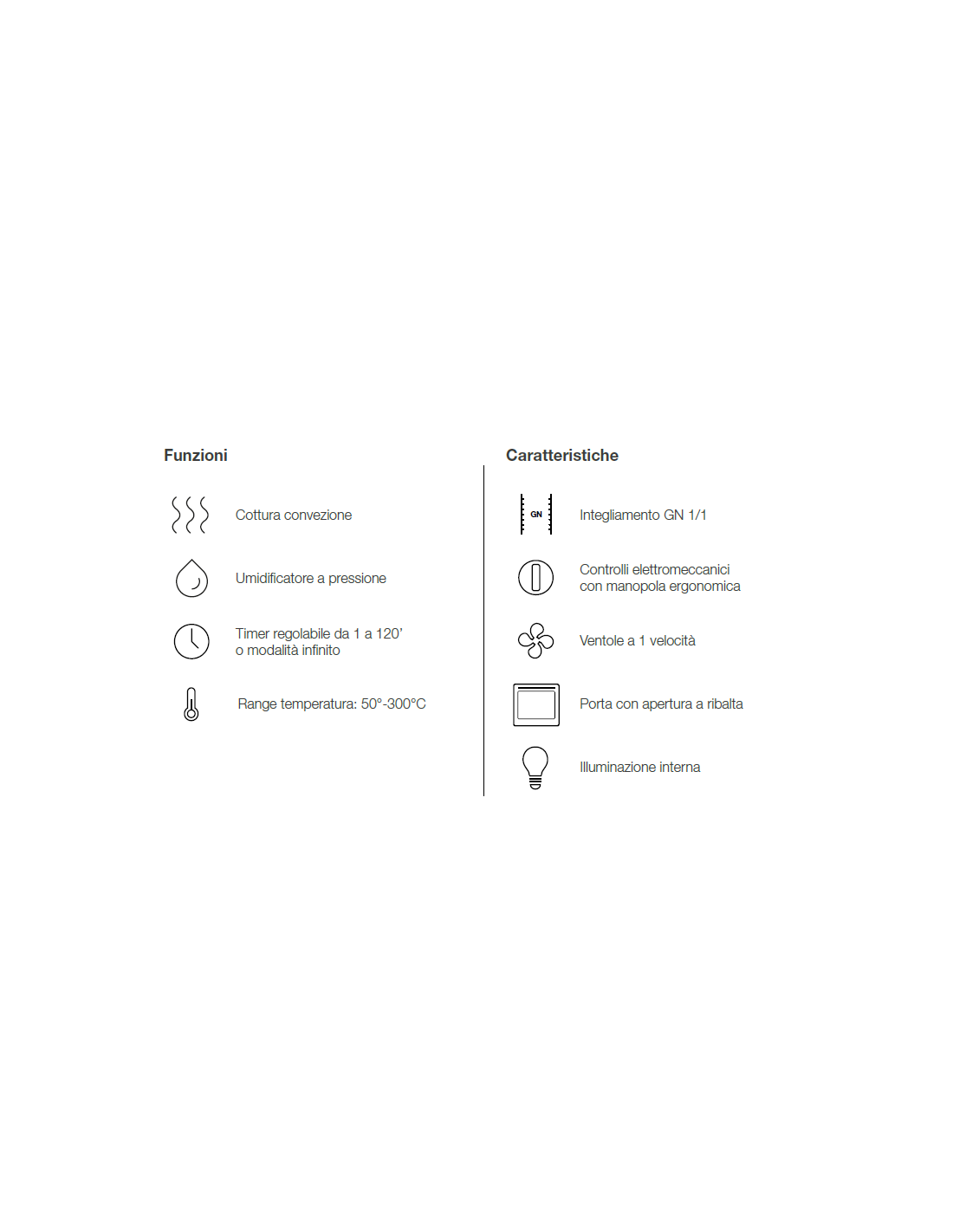 Funzioni

Cottura convezione

Umidificatore a pressione

Timer regolabile da 1 a 120'
o modalità infinito

Range temperatura: 50°-300°C

Caratteristiche

GN

Integliamento GN 1/1

Controlli elettromeccanici
con manopola ergonomica

Ventole a 1 velocità

Porta con apertura a ribalta

Illuminazione interna